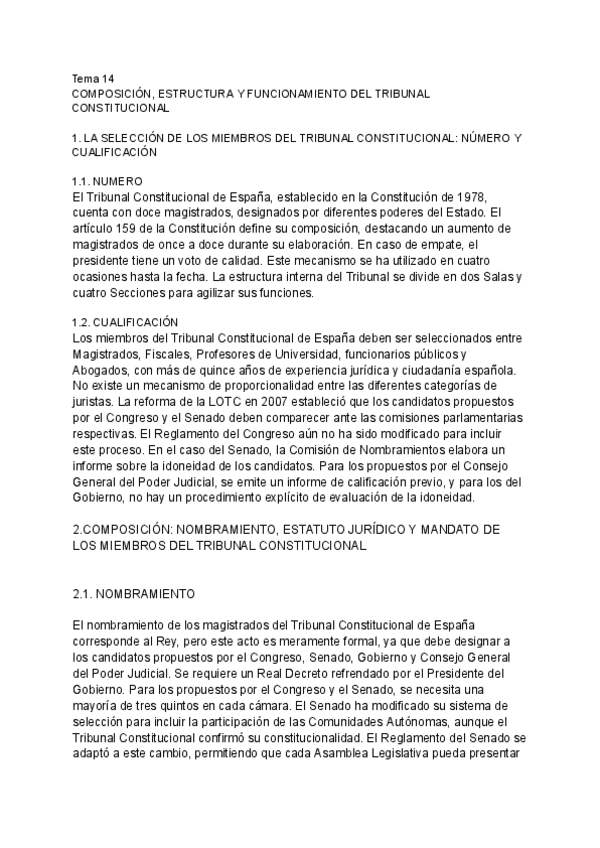 Tema 14
COMPOSICIÓN, ESTRUCTURA Y FUNCIONAMIENTO DEL TRIBUNAL CONSTITUCIONAL

1. LA SELECCIÓN DE LOS MIEMBROS DEL TRIBUNAL CONSTITUCIONAL: NÚMERO Y CUALIFICACIÓN

1.1. NUMERO
El Tribunal Constitucional de España, establecido en la Constitución de 1978, cuenta con doce magistrados, designados por diferentes poderes del Estado. El artículo 159 de la Constitución define su composición, destacando un aumento de magistrados de once a doce durante su elaboración. En caso de empate, el presidente tiene un voto de calidad. Este mecanismo se ha utilizado en cuatro ocasiones hasta la fecha. La estructura interna del Tribunal se divide en dos Salas y cuatro Secciones para agilizar sus funciones.

1.2. CUALIFICACIÓN
Los miembros del Tribunal Constitucional de España deben ser seleccionados entre Magistrados, Fiscales, Profesores de Universidad, funcionarios públicos y Abogados, con más de quince años de experiencia jurídica y ciudadanía española. No existe un mecanismo de proporcionalidad entre las diferentes categorías de juristas. La reforma de la LOTC en 2007 estableció que los candidatos propuestos por el Congreso y el Senado deben comparecer ante las comisiones parlamentarias respectivas. El Reglamento del Congreso aún no ha sido modificado para incluir este proceso. En el caso del Senado, la Comisión de Nombramientos elabora un informe sobre la idoneidad de los candidatos. Para los propuestos por el Consejo General del Poder Judicial, se emite un informe de calificación previo, y para los del Gobierno, no hay un procedimiento explícito de evaluación de la idoneidad.

2.COMPOSICIÓN: NOMBRAMIENTO, ESTATUTO JURÍDICO Y MANDATO DE LOS MIEMBROS DEL TRIBUNAL CONSTITUCIONAL

2.1. NOMBRAMIENTO

El nombramiento de los magistrados del Tribunal Constitucional de España corresponde al Rey, pero este acto es meramente formal, ya que debe designar a los candidatos propuestos por el Congreso, Senado, Gobierno y Consejo General del Poder Judicial. Se requiere un Real Decreto refrendado por el Presidente del Gobierno. Para los propuestos por el Congreso y el Senado, se necesita una mayoría de tres quintos en cada cámara. El Senado ha modificado su sistema de selección para incluir la participación de las Comunidades Autónomas, aunque el Tribunal Constitucional confirmó su constitucionalidad. El Reglamento del Senado se adaptó a este cambio, permitiendo que cada Asamblea Legislativa pueda presentar